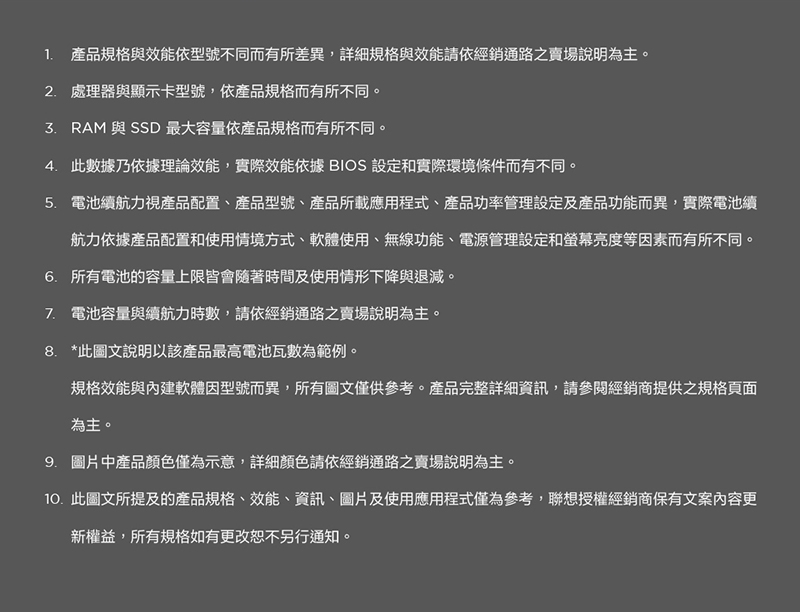 1. 產品規格與效能依型號不同而有所差異，詳細規格與效能請依經銷通路之賣場說明為主。

2. 處理器與顯示卡型號，依產品規格而有所不同。

3. RAM與SSD最大容量依產品規格而有所不同。

4. 此數據乃依據理論效能，實際效能依據BIOS設定和實際環境條件而有不同。

5. 電池續航力視產品配置、產品型號、產品所載應用程式、產品功率管理設定及產品功能而異，實際電池續航力依據產品配置和使用情境方式、軟體使用、無線功能、電源管理設定和螢幕亮度等因素而有所不同。

6. 所有電池的容量上限皆會隨著時間及使用情形下降與退減。

7. 電池容量與續航力時數，請依經銷通路之賣場說明為主。

8. *此圖文說明以該產品最高電池瓦數為範例。

規格效能與內建軟體因型號而異，所有圖文僅供參考。產品完整詳細資訊，請參閱經銷商提供之規格頁面為主。

9. 圖片中產品顏色僅為示意，詳細顏色請依經銷通路之賣場說明為主。

10. 此圖文所提及的產品規格、效能、資訊、圖片及使用應用程式僅為參考，聯想授權經銷商保有文案內容更新權益，所有規格如有更改恕不另行通知。